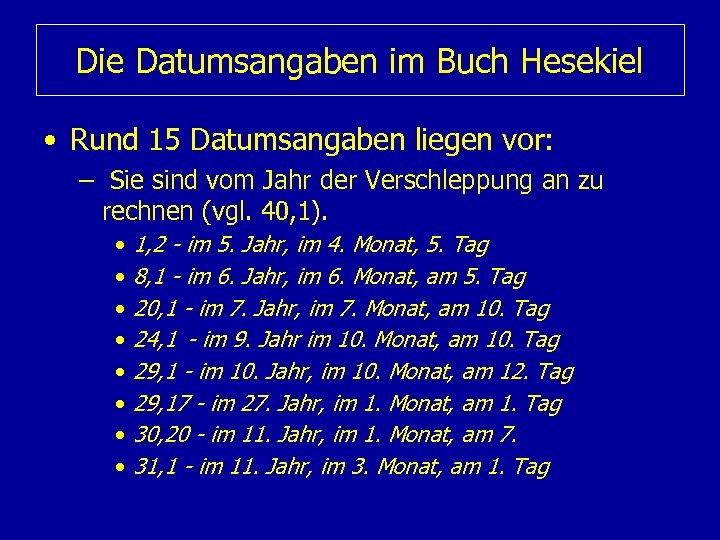 Die Datumsangaben im Buch Hesekiel

• Rund 15 Datumsangaben liegen vor:

- Sie sind vom Jahr der Verschleppung an zu rechnen (vgl. 40,1).

• 1,2 - im 5. Jahr, im 4. Monat, 5. Tag
• 8,1 - im 6. Jahr, im 6. Monat, am 5. Tag
• 20,1 - im 7. Jahr, im 7. Monat, am 10. Tag
• 24,1 - im 9. Jahr im 10. Monat, am 10. Tag
• 29,1 - im 10. Jahr, im 10. Monat, am 12. Tag
• 29,17 - im 27. Jahr, im 1. Monat, am 1. Tag
• 30,20 - im 11. Jahr, im 1. Monat, am 7.
• 31,1 - im 11. Jahr, im 3. Monat, am 1. Tag